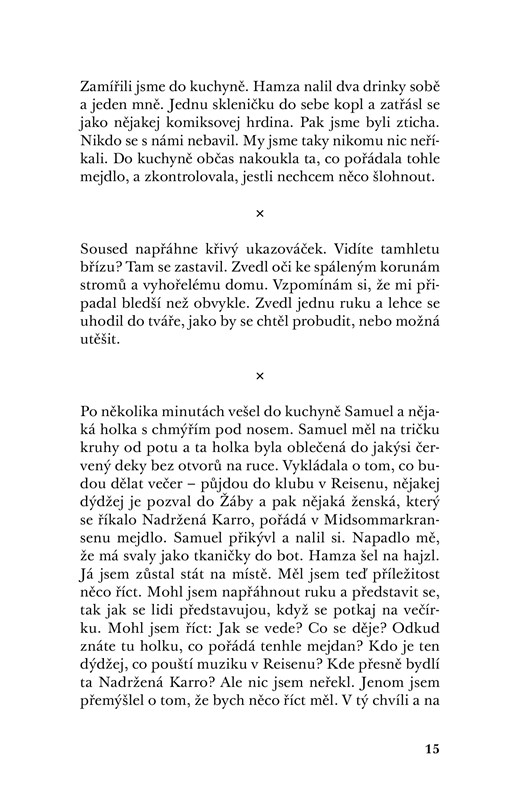 Zamířili jsme do kuchyně. Hamza nalil dva drinky sobě a jeden mně. Jednu skleničku do sebe kopl a zatřásl se jako nějakej komiksovej hrdina. Pak jsme byli zticha. Nikdo se s námi nebavil. My jsme taky nikomu nic neříkali. Do kuchyně občas nakoukla ta, co pořádala tohle mejdlo, a zkontrolovala, jestli nechcem něco šlohnout.

×

Soused napřáhne křivý ukazováček. Vidíte tamhletu břízu? Tam se zastavil. Zvedl oči ke spáleným korunám stromů a vyhořelému domu. Vzpomínám si, že mi připadal bledší než obvykle. Zvedl jednu ruku a lehce se uhodil do tváře, jako by se chtěl probudit, nebo možná utěšit.

×

Po několika minutách vešel do kuchyně Samuel a nějaká holka s chmýřím pod nosem. Samuel měl na tričku kruhy od potu a ta holka byla oblečená do jakýsi červený deky bez otvorů na ruce. Vykládala o tom, co budou dělat večer – půjdou do klubu v Reisenu, nějakej dýdžej je pozval do Žáby a pak nějaká ženská, který se říkalo Nadržená Karro, pořádá v Midsommarkransenu mejdlo. Samuel přikývl a nalil si. Napadlo mě, že má svaly jako tkaničky do bot. Hamza šel na hajzl. Já jsem zůstal stát na místě. Měl jsem teď příležitost něco říct. Mohl jsem napřáhnout ruku a představit se, tak jak se lidi představujou, když se potkaj na večírku. Mohl jsem říct: Jak se vede? Co se děje? Odkud znáte tu holku, co pořádá tenhle mejdan? Kdo je ten dýdžej, co pouští muziku v Reisenu? Kde přesně bydlí ta Nadržená Karro? Ale nic jsem neřekl. Jenom jsem přemýšlel o tom, že bych něco říct měl. V tý chvíli a na

15